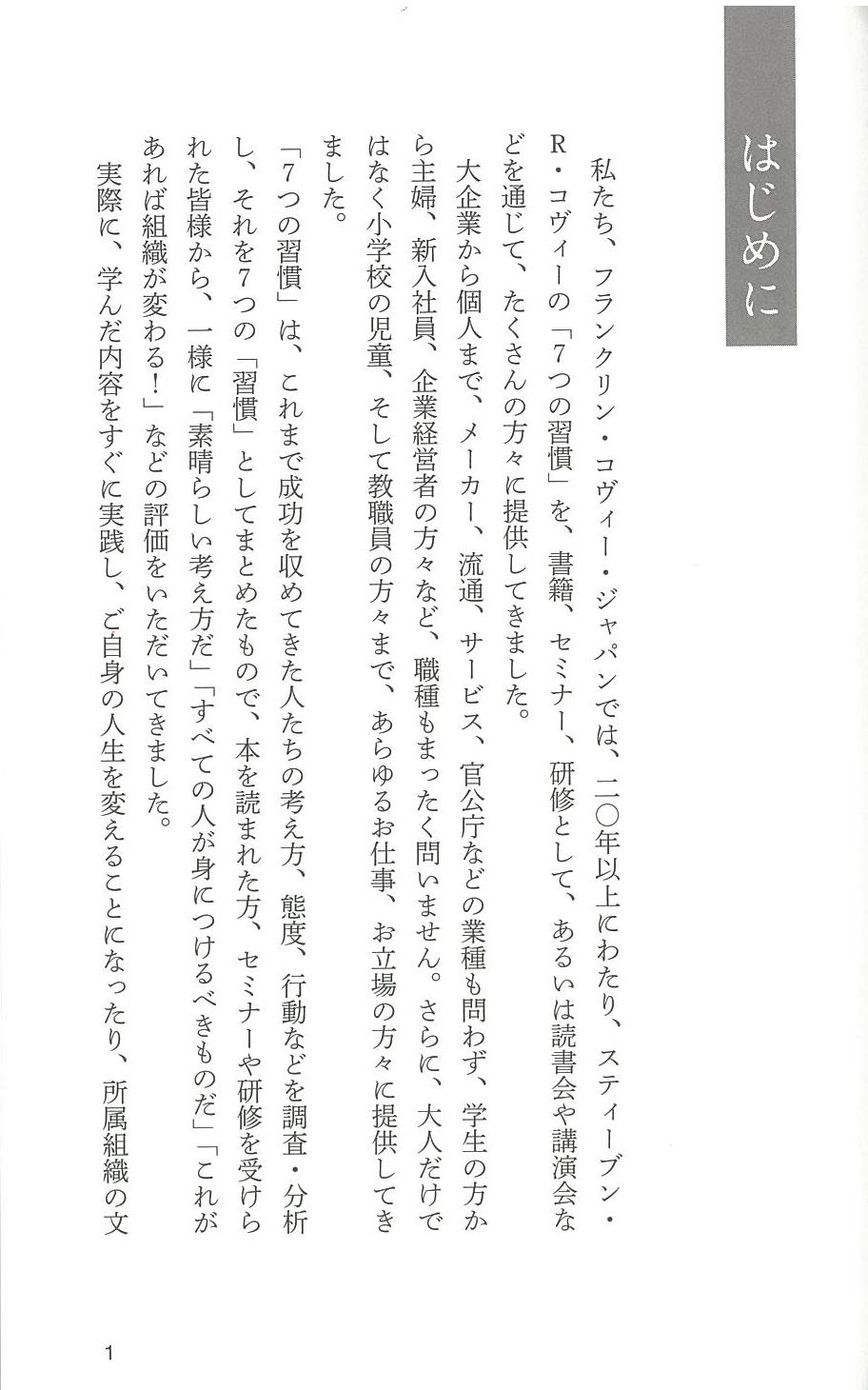 はじめに

私たち、フランクリン・コヴィー・ジャパンでは、二〇年以上にわたり、スティーブン・R・コヴィーの「7つの習慣」を、書籍、セミナー、研修として、あるいは読書会や講演会などを通じて、たくさんの方々に提供してきました。

大企業から個人まで、メーカー、流通、サービス、官公庁などの業種も問わず、学生の方から主婦、新入社員、企業経営者の方々など、職種もまったく問いません。さらに、大人だけではなく小学校の児童、そして教職員の方々まで、あらゆるお仕事、お立場の方々に提供してきました。

「7つの習慣」は、これまで成功を収めてきた人たちの考え方、態度、行動などを調査・分析し、それを7つの「習慣」としてまとめたもので、本を読まれた方、セミナーや研修を受けられた皆様から、一様に「素晴らしい考え方だ」「すべての人が身につけるべきものだ」「これがあれば組織が変わる!」などの評価をいただいてきました。

実際に、学んだ内容をすぐに実践し、ご自身の人生を変えることになったり、所属組織の文

1